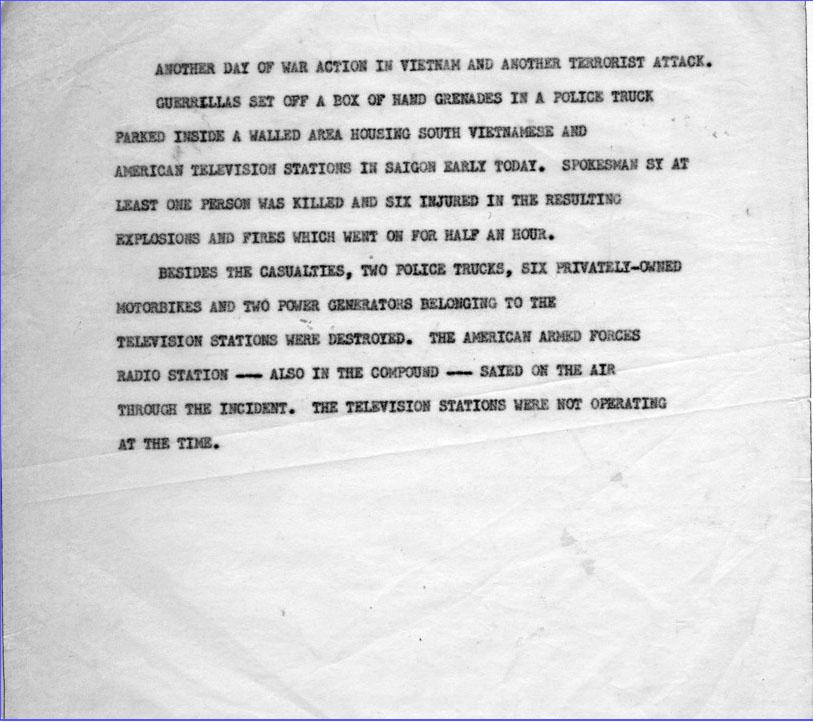 ANOTHER DAY OF WAR ACTION IN VIETNAM AND ANOTHER TERRORIST ATTACK.

GUERRILLAS SET OFF A BOX OF HAND GRENADES IN A POLICE TRUCK PARKED INSIDE A WALLED AREA HOUSING SOUTH VIETNAMESE AND AMERICAN TELEVISION STATIONS IN SAIGON EARLY TODAY. SPOKESMAN SY AT LEAST ONE PERSON WAS KILLED AND SIX INJURED IN THE RESULTING EXPLOSIONS AND FIRES WHICH WENT ON FOR HALF AN HOUR.

BESIDES THE CASUALTIES, TWO POLICE TRUCKS, SIX PRIVATELY-OWNED MOTORBIKES AND TWO POWER GENERATORS BELONGING TO THE TELEVISION STATIONS WERE DESTROYED. THE AMERICAN ARMED FORCES RADIO STATION --- ALSO IN THE COMPOUND --- SAYED ON THE AIR THROUGH THE INCIDENT. THE TELEVISION STATIONS WERE NOT OPERATING AT THE TIME.